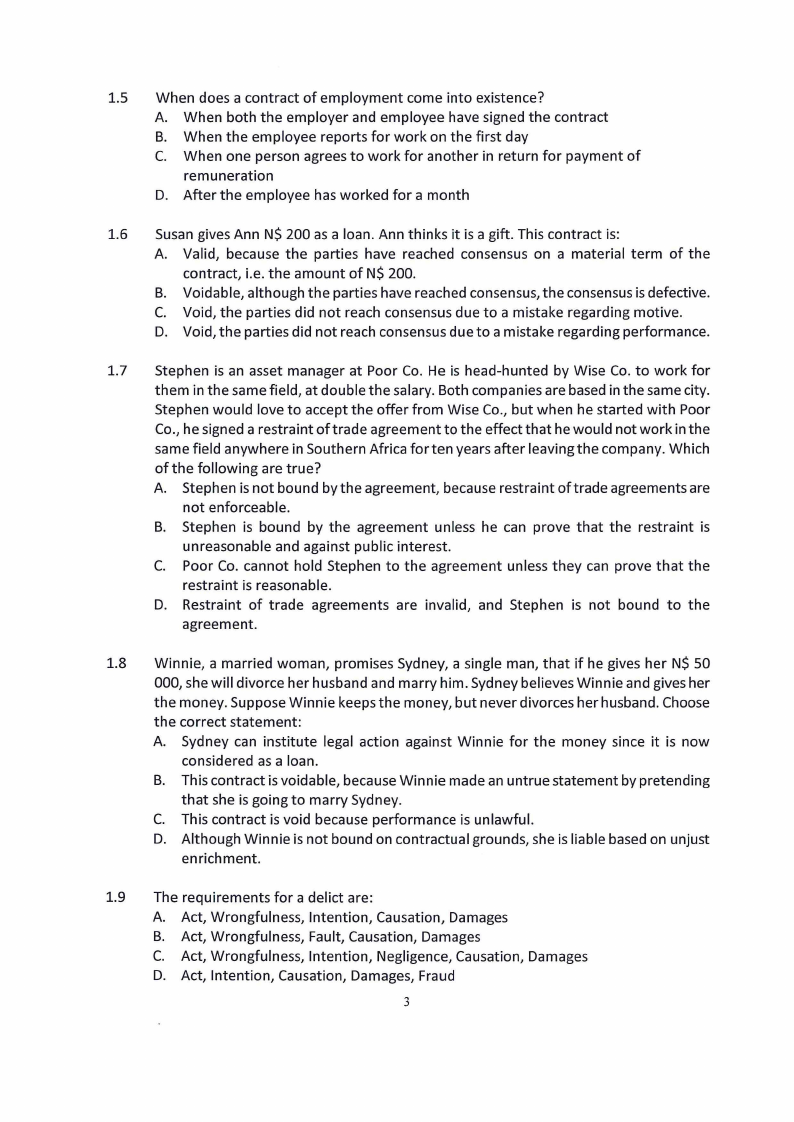 1.5 When does a contract of employment come into existence?
A. When both the employer and employee have signed the contract
B. When the employee reports for work on the first day
C. When one person agrees to work for another in return for payment of remuneration
D. After the employee has worked for a month

1.6 Susan gives Ann N$ 200 as a loan. Ann thinks it is a gift. This contract is:
A. Valid, because the parties have reached consensus on a material term of the contract, i.e. the amount of N$ 200.
B. Voidable, although the parties have reached consensus, the consensus is defective.
C. Void, the parties did not reach consensus due to a mistake regarding motive.
D. Void, the parties did not reach consensus due to a mistake regarding performance.

1.7 Stephen is an asset manager at Poor Co. He is head-hunted by Wise Co. to work for them in the same field, at double the salary. Both companies are based in the same city. Stephen would love to accept the offer from Wise Co., but when he started with Poor Co., he signed a restraint of trade agreement to the effect that he would not work in the same field anywhere in Southern Africa for ten years after leaving the company. Which of the following are true?
A. Stephen is not bound by the agreement, because restraint of trade agreements are not enforceable.
B. Stephen is bound by the agreement unless he can prove that the restraint is unreasonable and against public interest.
C. Poor Co. cannot hold Stephen to the agreement unless they can prove that the restraint is reasonable.
D. Restraint of trade agreements are invalid, and Stephen is not bound to the agreement.

1.8 Winnie, a married woman, promises Sydney, a single man, that if he gives her N$ 50 000, she will divorce her husband and marry him. Sydney believes Winnie and gives her the money. Suppose Winnie keeps the money, but never divorces her husband. Choose the correct statement:
A. Sydney can institute legal action against Winnie for the money since it is now considered as a loan.
B. This contract is voidable, because Winnie made an untrue statement by pretending that she is going to marry Sydney.
C. This contract is void because performance is unlawful.
D. Although Winnie is not bound on contractual grounds, she is liable based on unjust enrichment.

1.9 The requirements for a delict are:
A. Act, Wrongfulness, Intention, Causation, Damages
B. Act, Wrongfulness, Fault, Causation, Damages
C. Act, Wrongfulness, Intention, Negligence, Causation, Damages
D. Act, Intention, Causation, Damages, Fraud

3